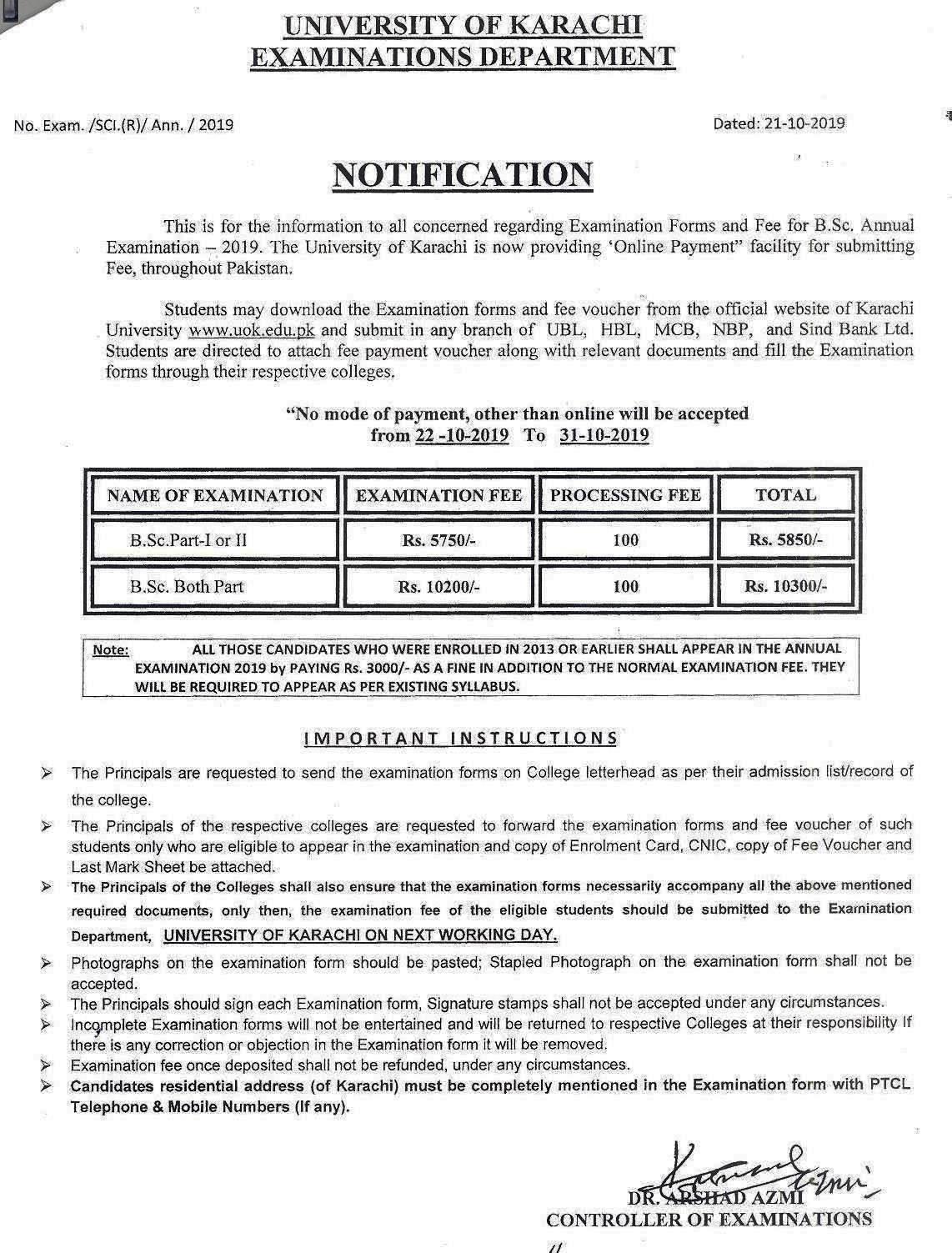 UNIVERSITY OF KARACHI
EXAMINATIONS DEPARTMENT

No. Exam. /SCI.(R)/ Ann. / 2019

Dated: 21-10-2019

NOTIFICATION

This is for the information to all concerned regarding Examination Forms and Fee for B.Sc. Annual Examination – 2019. The University of Karachi is now providing 'Online Payment" facility for submitting Fee, throughout Pakistan.

Students may download the Examination forms and fee voucher from the official website of Karachi University www.uok.edu.pk and submit in any branch of UBL, HBL, MCB, NBP, and Sind Bank Ltd. Students are directed to attach fee payment voucher along with relevant documents and fill the Examination forms through their respective colleges.

"No mode of payment, other than online will be accepted from 22 -10-2019 To 31-10-2019

| NAME OF EXAMINATION | EXAMINATION FEE | PROCESSING FEE | TOTAL |
|---|---|---|---|
| B.Sc.Part-I or II | Rs. 5750/- | 100 | Rs. 5850/- |
| B.Sc. Both Part | Rs. 10200/- | 100 | Rs. 10300/- |

Note: ALL THOSE CANDIDATES WHO WERE ENROLLED IN 2013 OR EARLIER SHALL APPEAR IN THE ANNUAL EXAMINATION 2019 by PAYING Rs. 3000/- AS A FINE IN ADDITION TO THE NORMAL EXAMINATION FEE. THEY WILL BE REQUIRED TO APPEAR AS PER EXISTING SYLLABUS.

IMPORTANT INSTRUCTIONS

➢ The Principals are requested to send the examination forms on College letterhead as per their admission list/record of the college.
➢ The Principals of the respective colleges are requested to forward the examination forms and fee voucher of such students only who are eligible to appear in the examination and copy of Enrolment Card, CNIC, copy of Fee Voucher and Last Mark Sheet be attached.
➢ The Principals of the Colleges shall also ensure that the examination forms necessarily accompany all the above mentioned required documents, only then, the examination fee of the eligible students should be submitted to the Examination Department, UNIVERSITY OF KARACHI ON NEXT WORKING DAY.
➢ Photographs on the examination form should be pasted; Stapled Photograph on the examination form shall not be accepted.
➢ The Principals should sign each Examination form, Signature stamps shall not be accepted under any circumstances.
➢ Incomplete Examination forms will not be entertained and will be returned to respective Colleges at their responsibility If there is any correction or objection in the Examination form it will be removed.
➢ Examination fee once deposited shall not be refunded, under any circumstances.
➢ Candidates residential address (of Karachi) must be completely mentioned in the Examination form with PTCL Telephone & Mobile Numbers (If any).

DR. ARSHAD AZMI
CONTROLLER OF EXAMINATIONS